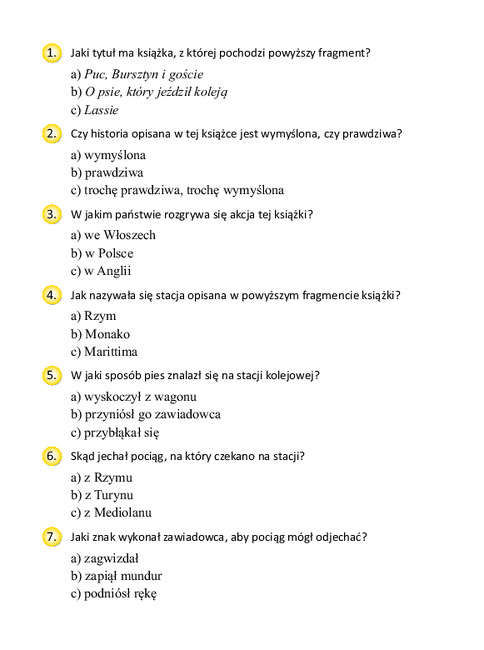 1. Jaki tytuł ma książka, z której pochodzi powyższy fragment?

a) Puc, Bursztyn i goście
b) O psie, który jeździł koleją
c) Lassie

2. Czy historia opisana w tej książce jest wymyślona, czy prawdziwa?

a) wymyślona
b) prawdziwa
c) trochę prawdziwa, trochę wymyślona

3. W jakim państwie rozgrywa się akcja tej książki?

a) we Włoszech
b) w Polsce
c) w Anglii

4. Jak nazywała się stacja opisana w powyższym fragmencie książki?

a) Rzym
b) Monako
c) Marittima

5. W jaki sposób pies znalazł się na stacji kolejowej?

a) wyskoczył z wagonu
b) przyniósł go zawiadowca
c) przybłąkał się

6. Skąd jechał pociąg, na który czekano na stacji?

a) z Rzymu
b) z Turynu
c) z Mediolanu

7. Jaki znak wykonał zawiadowca, aby pociąg mógł odjechać?

a) zagwizdał
b) zapiął mundur
c) podniósł rękę